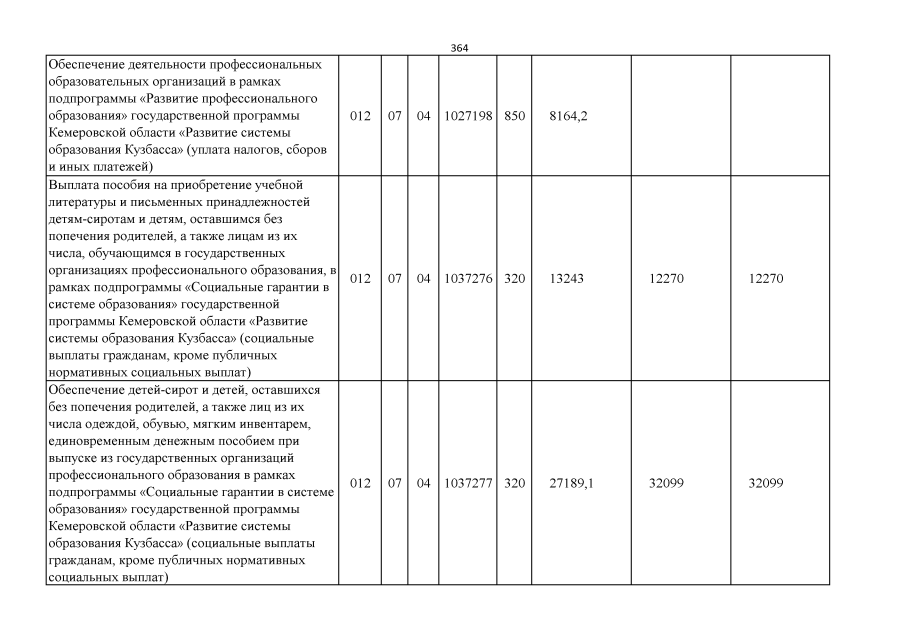 364

| | | | | | | | | |
|---|---|---|---|---|---|---|---|---|
| Обеспечение деятельности профессиональных образовательных организаций в рамках подпрограммы «Развитие профессионального образования» государственной программы Кемеровской области «Развитие системы образования Кузбасса» (уплата налогов, сборов и иных платежей) | 012 | 07 | 04 | 1027198 | 850 | 8164,2 | | |
| Выплата пособия на приобретение учебной литературы и письменных принадлежностей детям-сиротам и детям, оставшимся без попечения родителей, а также лицам из их числа, обучающимся в государственных организациях профессионального образования, в рамках подпрограммы «Социальные гарантии в системе образования» государственной программы Кемеровской области «Развитие системы образования Кузбасса» (социальные выплаты гражданам, кроме публичных нормативных социальных выплат) | 012 | 07 | 04 | 1037276 | 320 | 13243 | 12270 | 12270 |
| Обеспечение детей-сирот и детей, оставшихся без попечения родителей, а также лиц из их числа одеждой, обувью, мягким инвентарем, единовременным денежным пособием при выпуске из государственных организаций профессионального образования в рамках подпрограммы «Социальные гарантии в системе образования» государственной программы Кемеровской области «Развитие системы образования Кузбасса» (социальные выплаты гражданам, кроме публичных нормативных социальных выплат) | 012 | 07 | 04 | 1037277 | 320 | 27189,1 | 32099 | 32099 |